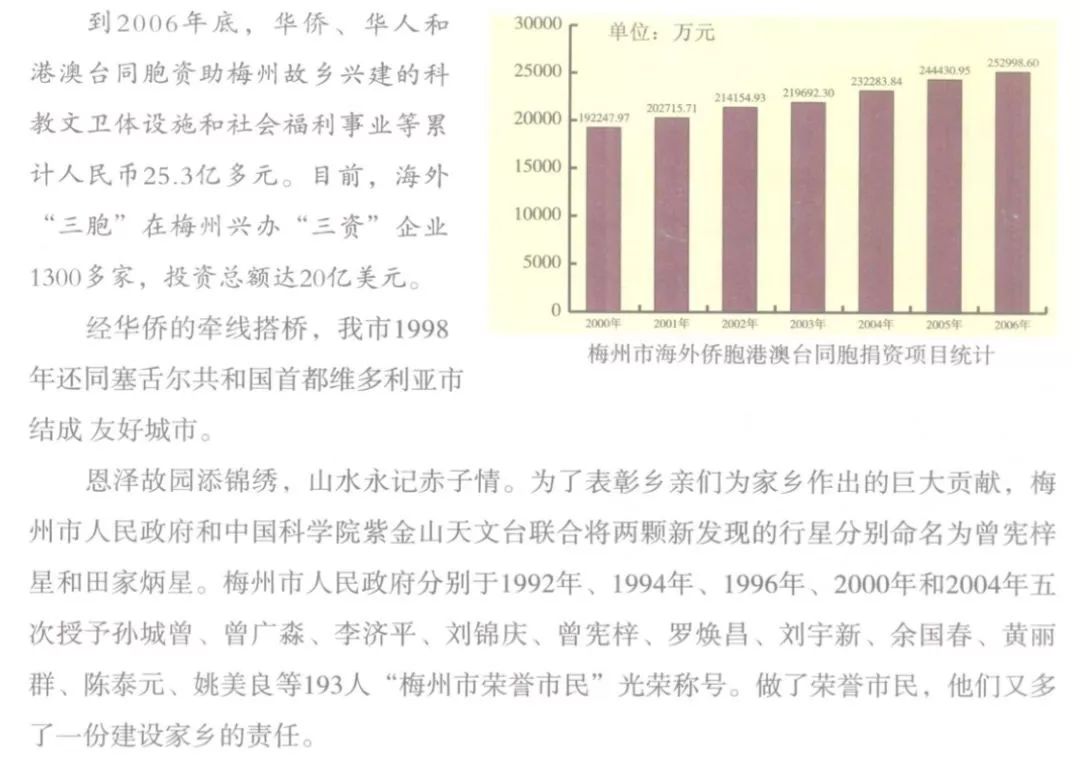 到2006年底，华侨、华人和港澳台同胞资助梅州故乡兴建的科教文卫体设施和社会福利事业等累计人民币25.3亿多元。目前，海外“三胞”在梅州兴办“三资”企业1300多家，投资总额达20亿美元。

经华侨的牵线搭桥，我市1998年还同塞舌尔共和国首都维多利亚市结成 友好城市。

30000
25000
20000
15000
10000
5000
0
单位：万元
192247.97
202715.71
214154.93
219692.30
232283.84
244430.95
252998.60
2000年
2001年
2002年
2003年
2004年
2005年
2006年
梅州市海外侨胞港澳台同胞捐资项目统计

恩泽故园添锦绣，山水永记赤子情。为了表彰乡亲们为家乡作出的巨大贡献，梅州市人民政府和中国科学院紫金山天文台联合将两颗新发现的行星分别命名为曾宪梓星和田家炳星。梅州市人民政府分别于1992年、1994年、1996年、2000年和2004年五次授予孙城曾、曾广森、李济平、刘锦庆、曾宪梓、罗焕昌、刘宇新、余国春、黄丽群、陈泰元、姚美良等193人“梅州市荣誉市民”光荣称号。做了荣誉市民，他们又多了一份建设家乡的责任。